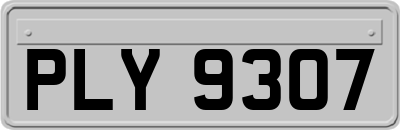 PLY 9307